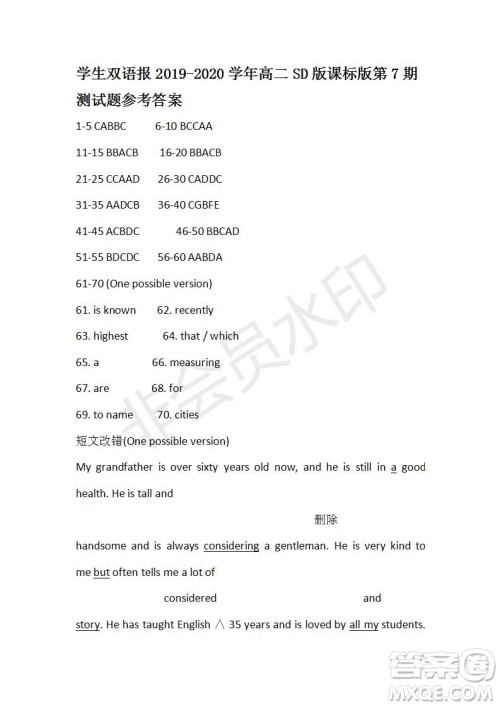 学生双语报 2019-2020 学年高二 SD 版课标版第 7 期测试题参考答案

1-5 CABBC 6-10 BCCAA

11-15 BBACB 16-20 BBACB

21-25 CCAAD 26-30 CADDC

31-35 AADCB 36-40 CGBFE

41-45 ACBDC 46-50 BBCAD

51-55 BDCDC 56-60 AABDA

61-70 (One possible version)

61. is known 62. recently

63. highest 64. that / which

65. a 66. measuring

67. are 68. for

69. to name 70. cities

短文改错(One possible version)

My grandfather is over sixty years old now, and he is still in a good health. He is tall and

删除

handsome and is always considering a gentleman. He is very kind to me but often tells me a lot of

considered and

story. He has taught English ∧ 35 years and is loved by all my students.

非会员水印

答案圈
MXQE.COM